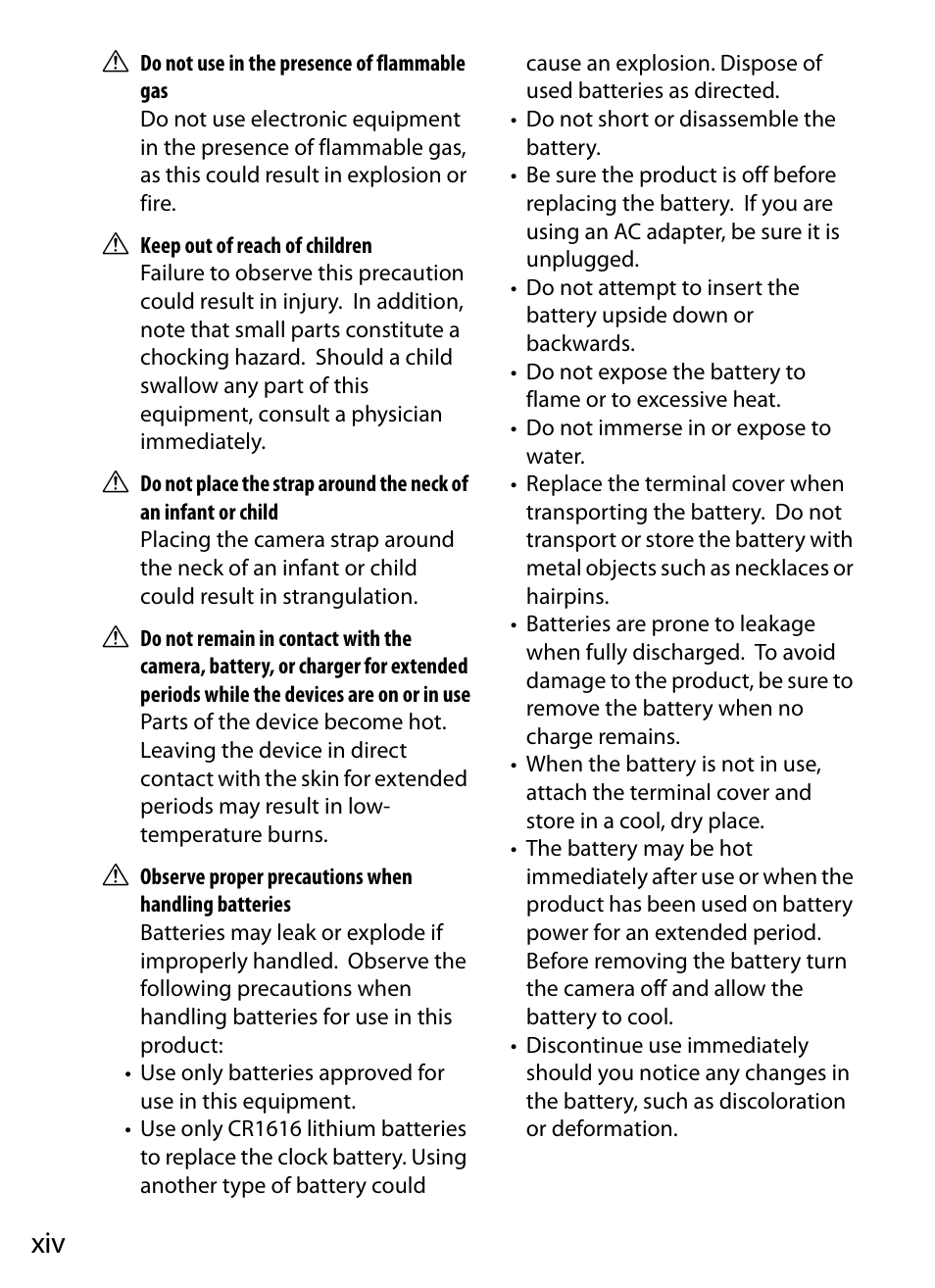 Do not use in the presence of flammable gas
Do not use electronic equipment in the presence of flammable gas, as this could result in explosion or fire.

Keep out of reach of children
Failure to observe this precaution could result in injury. In addition, note that small parts constitute a chocking hazard. Should a child swallow any part of this equipment, consult a physician immediately.

Do not place the strap around the neck of an infant or child
Placing the camera strap around the neck of an infant or child could result in strangulation.

Do not remain in contact with the camera, battery, or charger for extended periods while the devices are on or in use
Parts of the device become hot. Leaving the device in direct contact with the skin for extended periods may result in low-temperature burns.

Observe proper precautions when handling batteries
Batteries may leak or explode if improperly handled. Observe the following precautions when handling batteries for use in this product:
• Use only batteries approved for use in this equipment.
• Use only CR1616 lithium batteries to replace the clock battery. Using another type of battery could cause an explosion. Dispose of used batteries as directed.
• Do not short or disassemble the battery.
• Be sure the product is off before replacing the battery. If you are using an AC adapter, be sure it is unplugged.
• Do not attempt to insert the battery upside down or backwards.
• Do not expose the battery to flame or to excessive heat.
• Do not immerse in or expose to water.
• Replace the terminal cover when transporting the battery. Do not transport or store the battery with metal objects such as necklaces or hairpins.
• Batteries are prone to leakage when fully discharged. To avoid damage to the product, be sure to remove the battery when no charge remains.
• When the battery is not in use, attach the terminal cover and store in a cool, dry place.
• The battery may be hot immediately after use or when the product has been used on battery power for an extended period. Before removing the battery turn the camera off and allow the battery to cool.
• Discontinue use immediately should you notice any changes in the battery, such as discoloration or deformation.

xiv